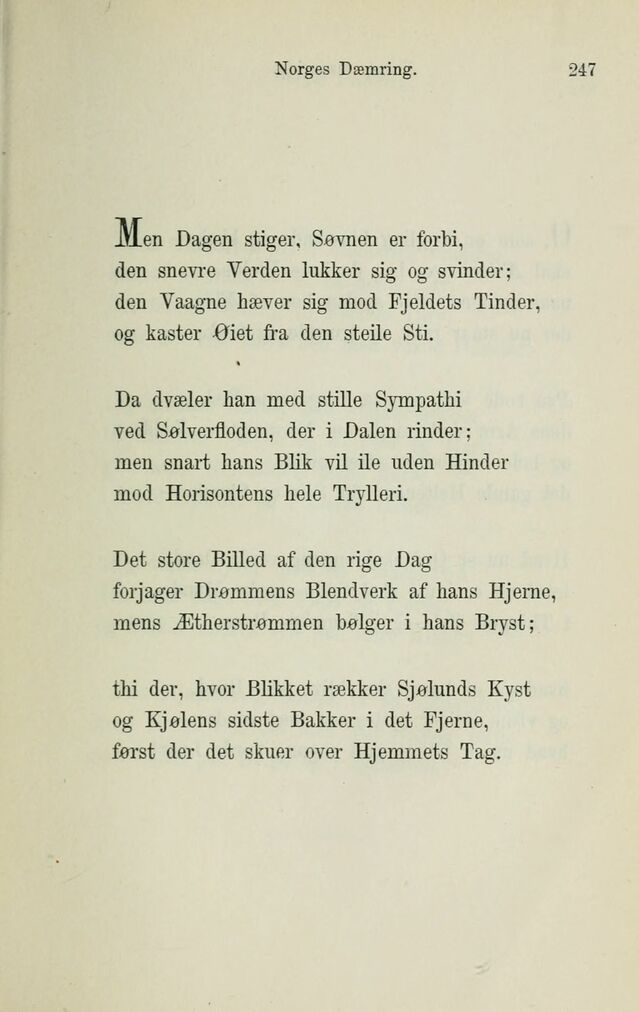 Norges Dæmring. 247

Men Dagen stiger, Søvnen er forbi, den snevre Verden lukker sig og svinder; den Vaagne hæver sig mod Fjeldets Tinder, og kaster Øiet fra den steile Sti.

Da dvæler han med stille Sympathi ved Sølverfloden, der i Dalen rinder; men snart hans Blik vil ile uden Hinder mod Horisontens hele Trylleri.

Det store Billed af den rige Dag forjager Drømmens Blendverk af hans Hjerne, mens Ætherstrømmen bølger i hans Bryst;

thi der, hvor Blikket rækker Sjølunds Kyst og Kjølens sidste Bakker i det Fjerne, først der det skuer over Hjemmets Tag.